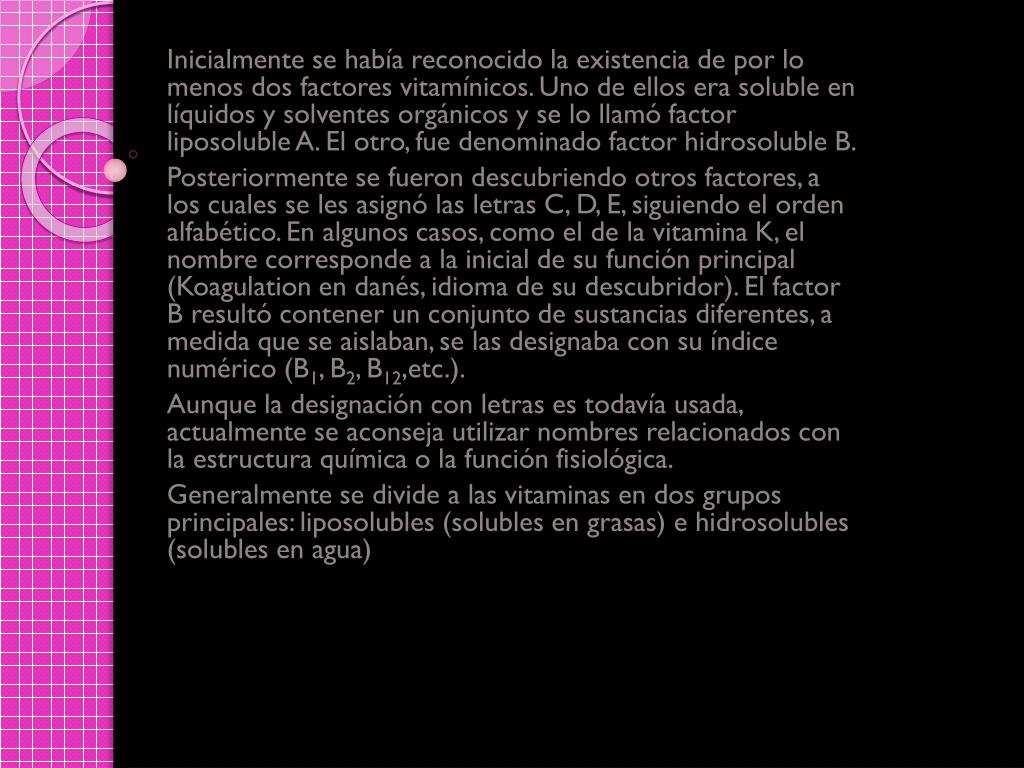 Inicialmente se había reconocido la existencia de por lo menos dos factores vitamínicos. Uno de ellos era soluble en líquidos y solventes orgánicos y se lo llamó factor liposoluble A. El otro, fue denominado factor hidrosoluble B.

Posteriormente se fueron descubriendo otros factores, a los cuales se les asignó las letras C, D, E, siguiendo el orden alfabético. En algunos casos, como el de la vitamina K, el nombre corresponde a la inicial de su función principal (Koagulation en danés, idioma de su descubridor). El factor B resultó contener un conjunto de sustancias diferentes, a medida que se aislaban, se las designaba con su índice numérico ($B_1$, $B_2$, $B_{12}$,etc.).

Aunque la designación con letras es todavía usada, actualmente se aconseja utilizar nombres relacionados con la estructura química o la función fisiológica.

Generalmente se divide a las vitaminas en dos grupos principales: liposolubles (solubles en grasas) e hidrosolubles (solubles en agua)